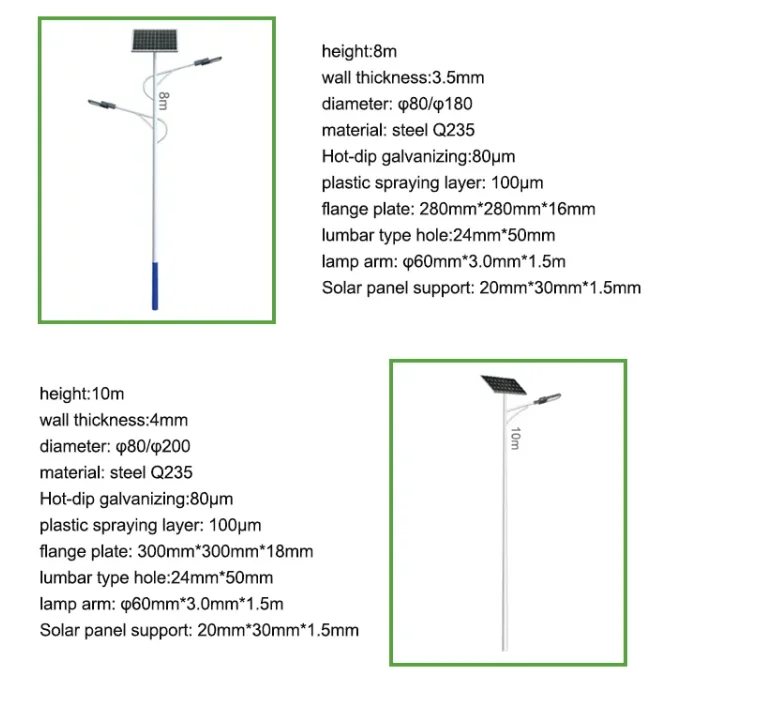 8m

height:8m
wall thickness:3.5mm
diameter: φ80/φ180
material: steel Q235
Hot-dip galvanizing:80μm
plastic spraying layer: 100μm
flange plate: 280mm*280mm*16mm
lumbar type hole:24mm*50mm
lamp arm: φ60mm*3.0mm*1.5m
Solar panel support: 20mm*30mm*1.5mm

height:10m
wall thickness:4mm
diameter: φ80/φ200
material: steel Q235
Hot-dip galvanizing:80μm
plastic spraying layer: 100μm
flange plate: 300mm*300mm*18mm
lumbar type hole:24mm*50mm
lamp arm: φ60mm*3.0mm*1.5m
Solar panel support: 20mm*30mm*1.5mm

10m